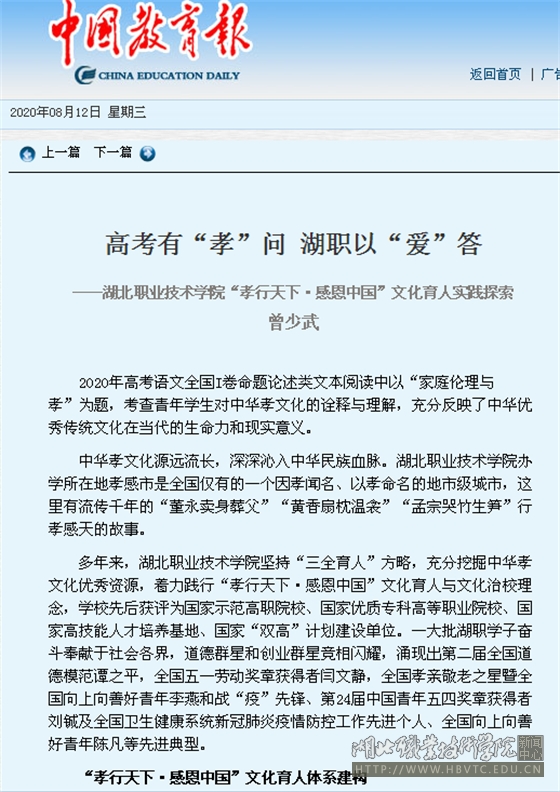 中国教育报

CHINA EDUCATION DAILY

返回首页 | 广告

2020年08月12日 星期三

上一篇 下一篇

高考有“孝”问 湖职以“爱”答

——湖北职业技术学院“孝行天下·感恩中国”文化育人实践探索

曾少武

2020年高考语文全国I卷命题论述类文本阅读中以“家庭伦理与孝”为题，考查青年学生对中华孝文化的诠释与理解，充分反映了中华优秀传统文化在当代的生命力和现实意义。

中华孝文化源远流长，深深沁入中华民族血脉。湖北职业技术学院办学所在地孝感市是全国仅有的一个因孝闻名、以孝命名的地市级城市，这里有流传千年的“董永卖身葬父”“黄香扇枕温衾”“孟宗哭竹生笋”行孝感天的故事。

多年来，湖北职业技术学院坚持“三全育人”方略，充分挖掘中华孝文化优秀资源，着力践行“孝行天下·感恩中国”文化育人与文化治校理念，学校先后获评为国家示范高职院校、国家优质专科高等职业院校、国家高技能人才培养基地、国家“双高”计划建设单位。一大批湖职学子奋斗奉献于社会各界，道德群星和创业群星竞相闪耀，涌现出第二届全国道德模范谭之平，全国五一劳动奖章获得者闫文静，全国孝亲敬老之星暨全国向上向善好青年李燕和战“疫”先锋、第24届中国青年五四奖章获得者刘铖及全国卫生健康系统新冠肺炎疫情防控工作先进个人、全国向上向善好青年陈凡等先进典型。

“孝行天下·感恩中国”文化育人体系建构

湖北职业技术学院 新闻中心
HTTP://WWW.HBVTC.EDU.CN